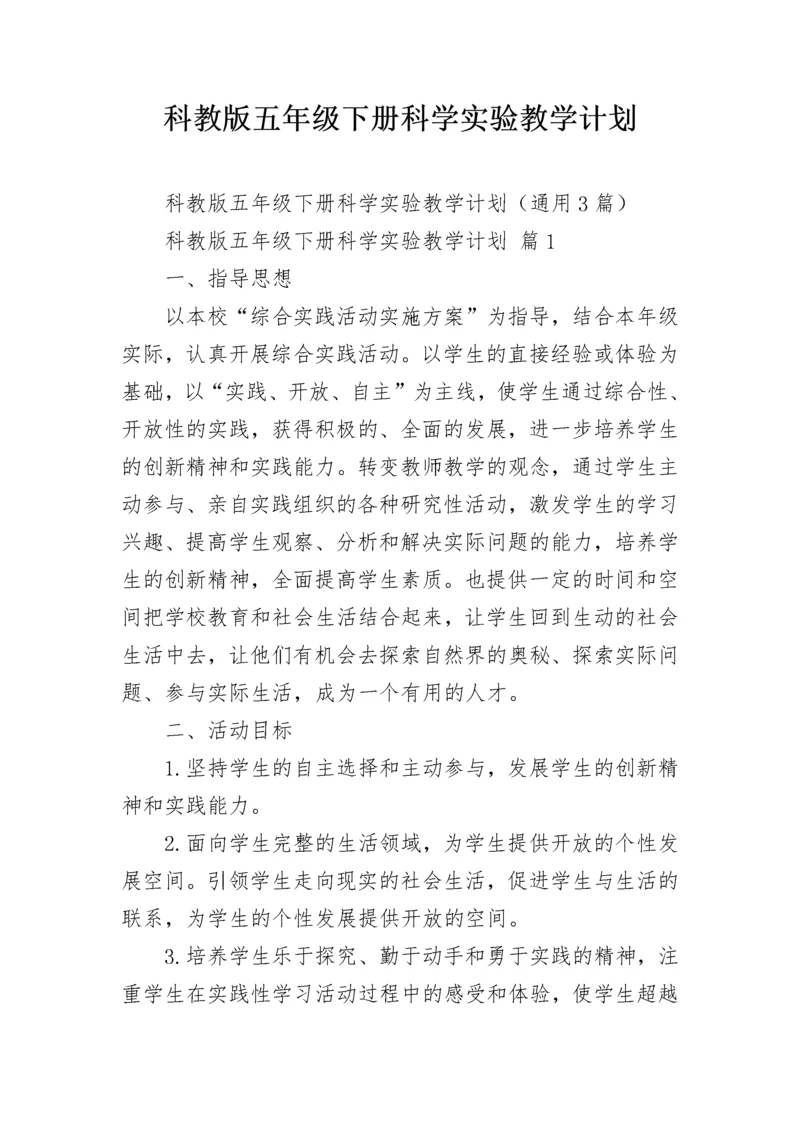 科教版五年级下册科学实验教学计划

科教版五年级下册科学实验教学计划（通用3篇）

科教版五年级下册科学实验教学计划 篇1

一、指导思想

以本校“综合实践活动实施方案”为指导，结合本年级实际，认真开展综合实践活动。以学生的直接经验或体验为基础，以“实践、开放、自主”为主线，使学生通过综合性、开放性的实践，获得积极的、全面的发展，进一步培养学生的创新精神和实践能力。转变教师教学的观念，通过学生主动参与、亲自实践组织的各种研究性活动，激发学生的学习兴趣、提高学生观察、分析和解决实际问题的能力，培养学生的创新精神，全面提高学生素质。也提供一定的时间和空间把学校教育和社会生活结合起来，让学生回到生动的社会生活中去，让他们有机会去探索自然界的奥秘、探索实际问题、参与实际生活，成为一个有用的人才。

二、活动目标

1.坚持学生的自主选择和主动参与，发展学生的创新精神和实践能力。

2.面向学生完整的生活领域，为学生提供开放的个性发展空间。引领学生走向现实的社会生活，促进学生与生活的联系，为学生的个性发展提供开放的空间。

3.培养学生乐于探究、勤于动手和勇于实践的精神，注重学生在实践性学习活动过程中的感受和体验，使学生超越